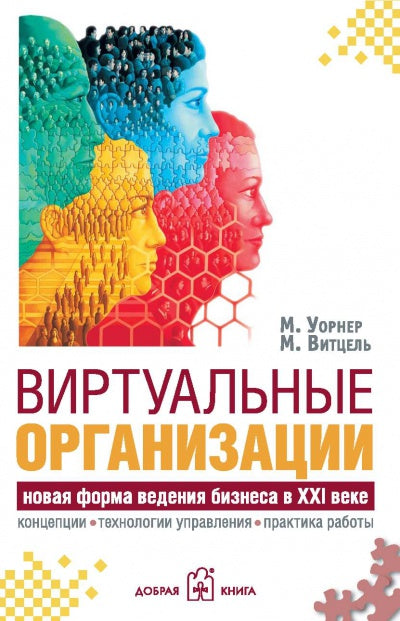 М. Уорнер
М. Витцель

ВИРТУАЛЬНЫЕ
ОРГАНИЗАЦИИ

новая форма ведения бизнеса в XXI веке

концепции • технологии управления • практика работы

ДОБРАЯ КНИГА